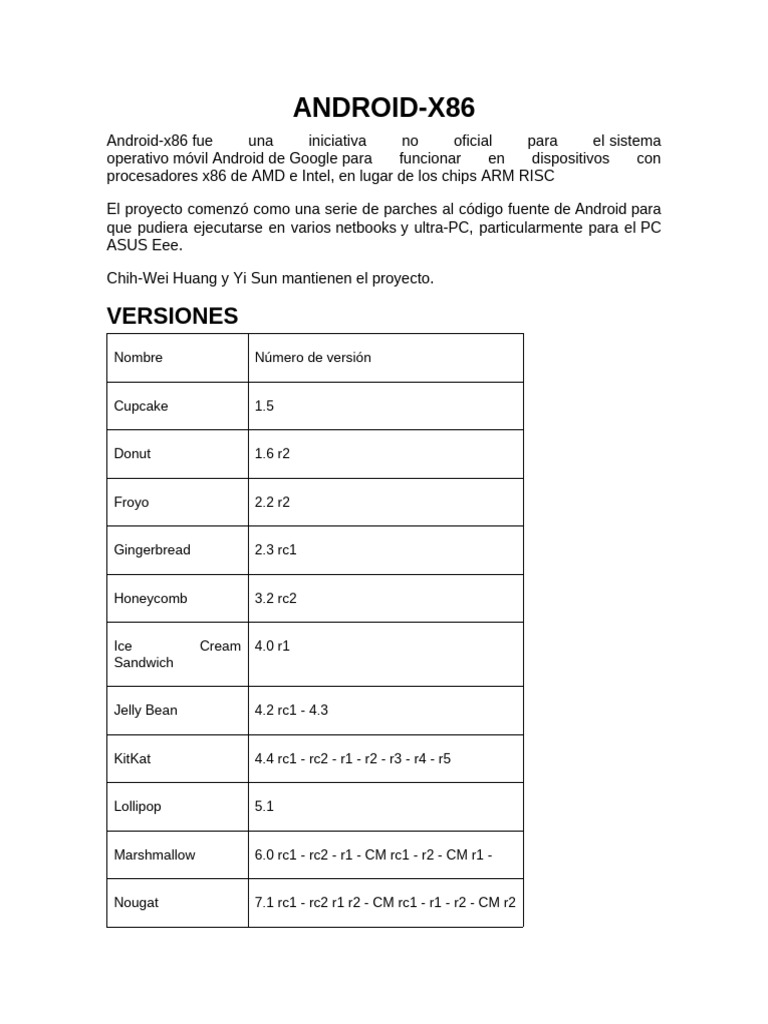 ANDROID-X86

Android-x86 fue una iniciativa no oficial para el sistema operativo móvil Android de Google para funcionar en dispositivos con procesadores x86 de AMD e Intel, en lugar de los chips ARM RISC

El proyecto comenzó como una serie de parches al código fuente de Android para que pudiera ejecutarse en varios netbooks y ultra-PC, particularmente para el PC ASUS Eee.

Chih-Wei Huang y Yi Sun mantienen el proyecto.

VERSIONES

| Nombre | Número de versión |
|---|---|
| Cupcake | 1.5 |
| Donut | 1.6 r2 |
| Froyo | 2.2 r2 |
| Gingerbread | 2.3 rc1 |
| Honeycomb | 3.2 rc2 |
| Ice Cream Sandwich | 4.0 r1 |
| Jelly Bean | 4.2 rc1 - 4.3 |
| KitKat | 4.4 rc1 - rc2 - r1 - r2 - r3 - r4 - r5 |
| Lollipop | 5.1 |
| Marshmallow | 6.0 rc1 - rc2 - r1 - CM rc1 - r2 - CM r1 - |
| Nougat | 7.1 rc1 - rc2 r1 r2 - CM rc1 - r1 - r2 - CM r2 |